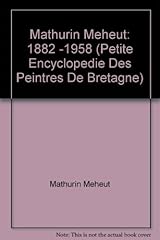 Mathurin Meheut: 1882 -1958 (Petite Encyclopedie Des Peintres De Bretagne)

Mathurin Meheut

Note: This is not the actual book cover